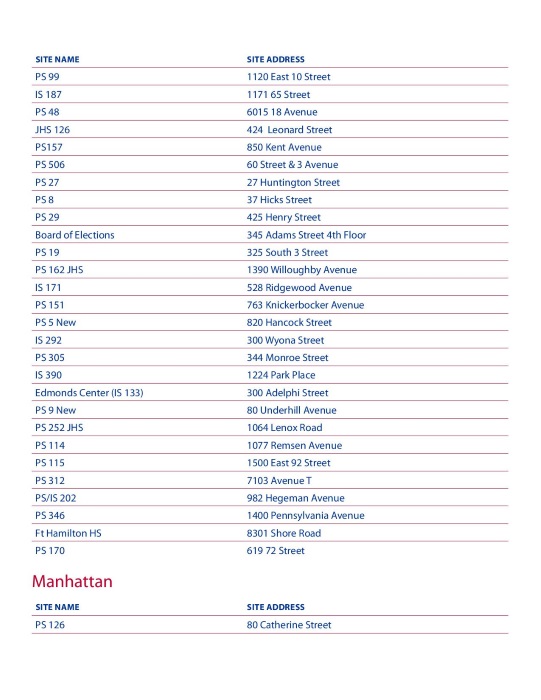 | SITE NAME | SITE ADDRESS |
|---|---|
| PS 99 | 1120 East 10 Street |
| IS 187 | 1171 65 Street |
| PS 48 | 6015 18 Avenue |
| JHS 126 | 424 Leonard Street |
| PS157 | 850 Kent Avenue |
| PS 506 | 60 Street & 3 Avenue |
| PS 27 | 27 Huntington Street |
| PS 8 | 37 Hicks Street |
| PS 29 | 425 Henry Street |
| Board of Elections | 345 Adams Street 4th Floor |
| PS 19 | 325 South 3 Street |
| PS 162 JHS | 1390 Willoughby Avenue |
| IS 171 | 528 Ridgewood Avenue |
| PS 151 | 763 Knickerbocker Avenue |
| PS 5 New | 820 Hancock Street |
| IS 292 | 300 Wyona Street |
| PS 305 | 344 Monroe Street |
| IS 390 | 1224 Park Place |
| Edmonds Center (IS 133) | 300 Adelphi Street |
| PS 9 New | 80 Underhill Avenue |
| PS 252 JHS | 1064 Lenox Road |
| PS 114 | 1077 Remsen Avenue |
| PS 115 | 1500 East 92 Street |
| PS 312 | 7103 Avenue T |
| PS/IS 202 | 982 Hegeman Avenue |
| PS 346 | 1400 Pennsylvania Avenue |
| Ft Hamilton HS | 8301 Shore Road |
| PS 170 | 619 72 Street |

Manhattan

| SITE NAME | SITE ADDRESS |
|---|---|
| PS 126 | 80 Catherine Street |